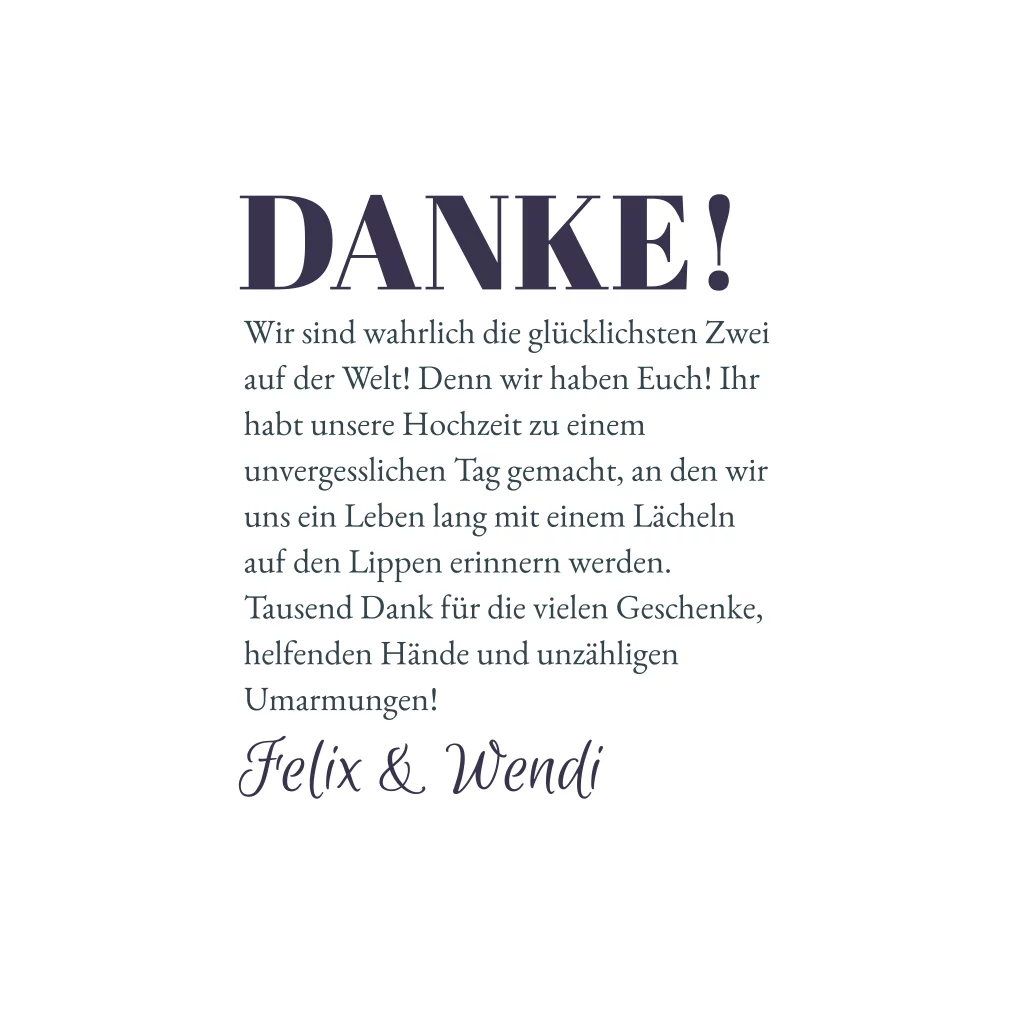 DANKE!

Wir sind wahrlich die glücklichsten Zwei auf der Welt! Denn wir haben Euch! Ihr habt unsere Hochzeit zu einem unvergesslichen Tag gemacht, an den wir uns ein Leben lang mit einem Lächeln auf den Lippen erinnern werden. Tausend Dank für die vielen Geschenke, helfenden Hände und unzähligen Umarmungen!

Felix & Wendi